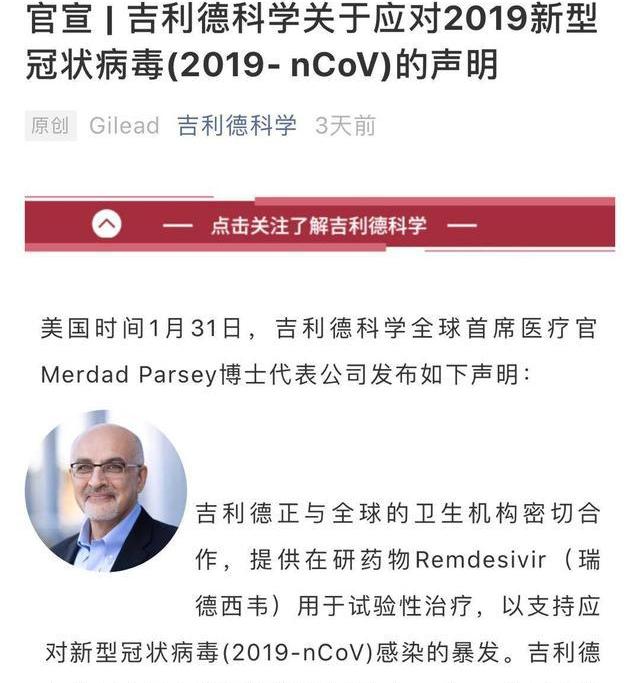 官宣 | 吉利德科学关于应对2019新型冠状病毒(2019- nCoV)的声明

原创 Gilead 吉利德科学 3天前

— 点击关注了解吉利德科学 —

美国时间1月31日，吉利德科学全球首席医疗官Merdad Parsey博士代表公司发布如下声明：

吉利德正与全球的卫生机构密切合作，提供在研药物Remdesivir（瑞德西韦）用于试验性治疗，以支持应对新型冠状病毒(2019-nCoV)感染的暴发。吉利德